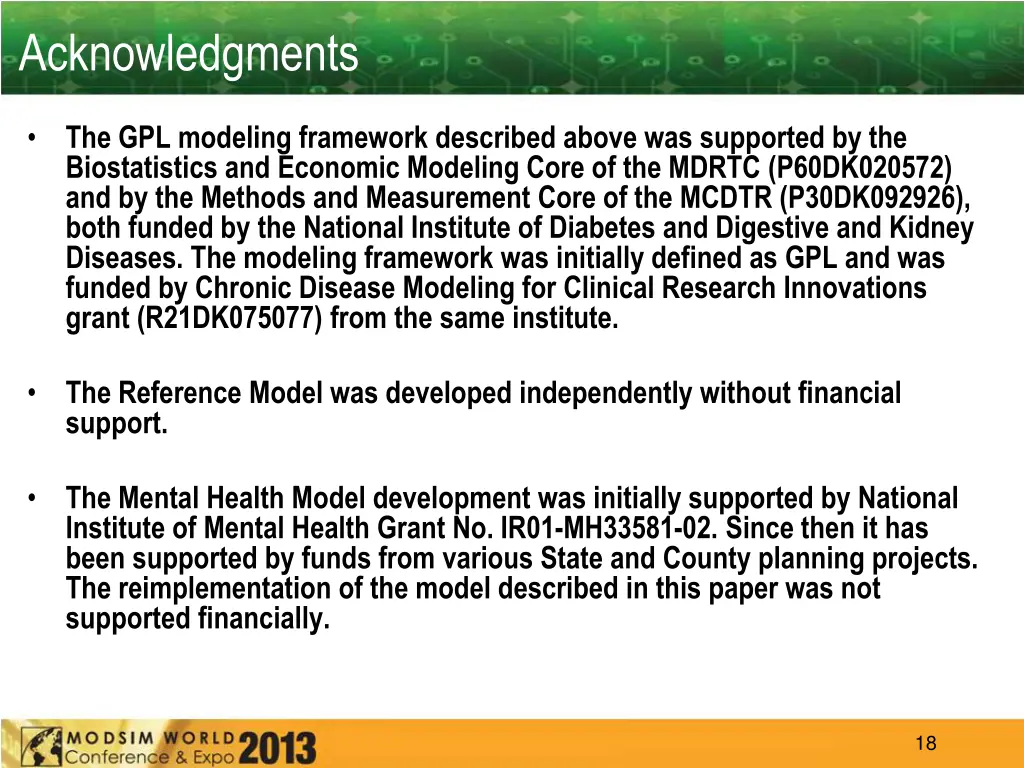 Acknowledgments

• The GPL modeling framework described above was supported by the Biostatistics and Economic Modeling Core of the MDRTC (P60DK020572) and by the Methods and Measurement Core of the MCDTR (P30DK092926), both funded by the National Institute of Diabetes and Digestive and Kidney Diseases. The modeling framework was initially defined as GPL and was funded by Chronic Disease Modeling for Clinical Research Innovations grant (R21DK075077) from the same institute.

• The Reference Model was developed independently without financial support.

• The Mental Health Model development was initially supported by National Institute of Mental Health Grant No. IR01-MH33581-02. Since then it has been supported by funds from various State and County planning projects. The reimplementation of the model described in this paper was not supported financially.

MODSIM WORLD Conference & Expo 2013

18